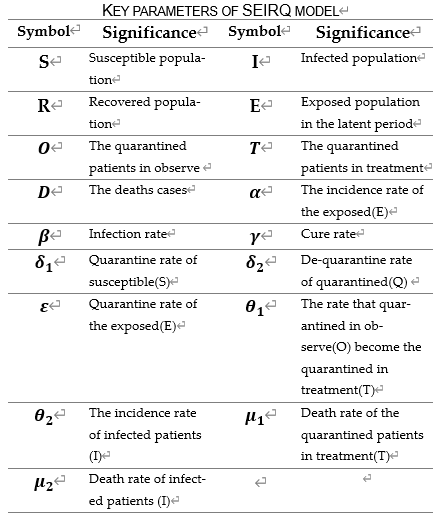 KEY PARAMETERS OF SEIRQ MODEL

| Symbol | Significance | Symbol | Significance |
|---|---|---|---|
| S | Susceptible population | I | Infected population |
| R | Recovered population | E | Exposed population in the latent period |
| $O$ | The quarantined patients in observe | $T$ | The quarantined patients in treatment |
| $D$ | The deaths cases | $\alpha$ | The incidence rate of the exposed(E) |
| $\beta$ | Infection rate | $\gamma$ | Cure rate |
| $\delta_1$ | Quarantine rate of susceptible(S) | $\delta_2$ | De-quarantine rate of quarantined(Q) |
| $\varepsilon$ | Quarantine rate of the exposed(E) | $\theta_1$ | The rate that quarantined in observe(O) become the quarantined in treatment(T) |
| $\theta_2$ | The incidence rate of infected patients (I) | $\mu_1$ | Death rate of the quarantined patients in treatment(T) |
| $\mu_2$ | Death rate of infected patients (I) | | |